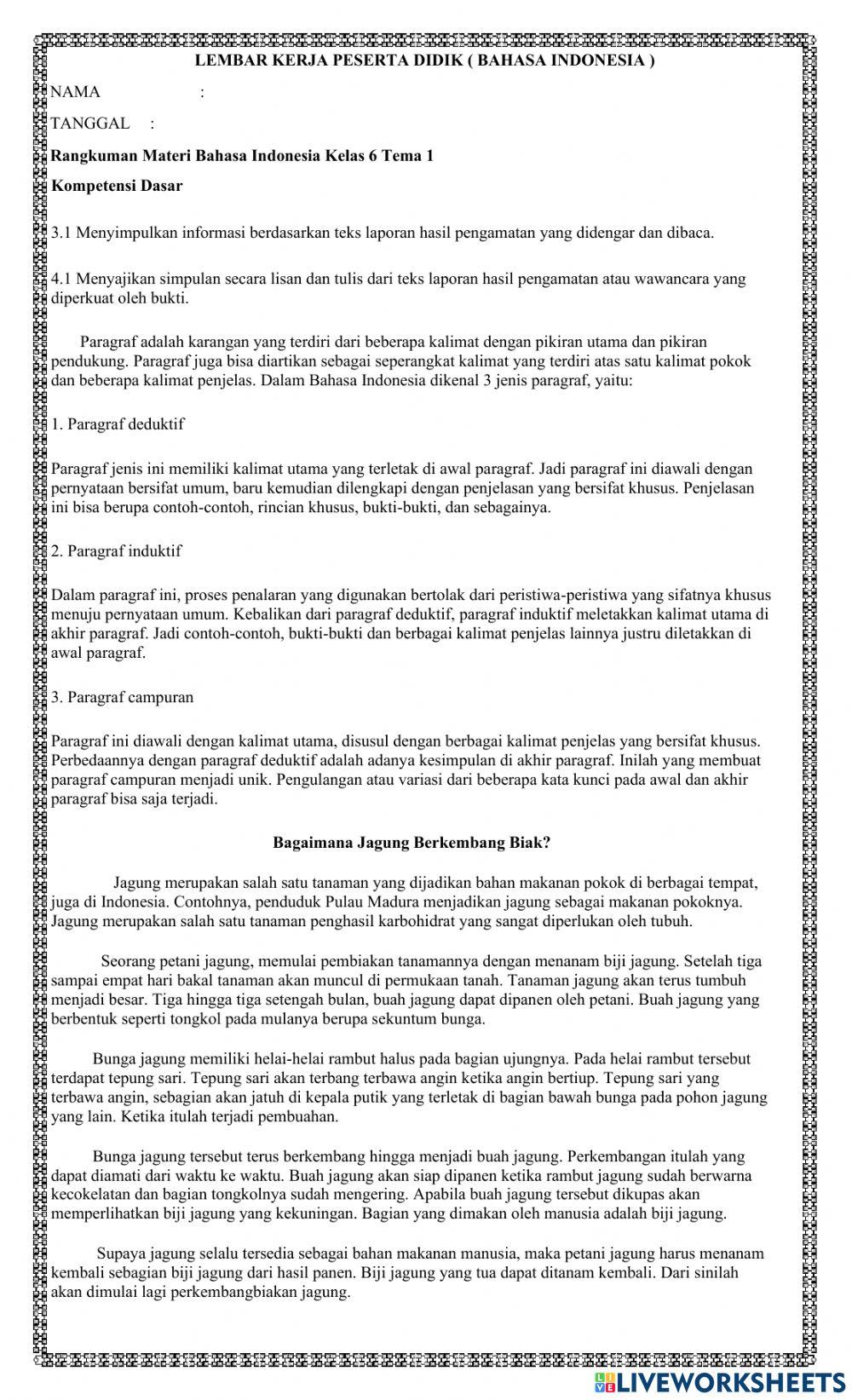 LEMBAR KERJA PESERTA DIDIK ( BAHASA INDONESIA )

NAMA :

TANGGAL :

Rangkuman Materi Bahasa Indonesia Kelas 6 Tema 1

Kompetensi Dasar

3.1 Menyimpulkan informasi berdasarkan teks laporan hasil pengamatan yang didengar dan dibaca.

4.1 Menyajikan simpulan secara lisan dan tulis dari teks laporan hasil pengamatan atau wawancara yang diperkuat oleh bukti.

Paragraf adalah karangan yang terdiri dari beberapa kalimat dengan pikiran utama dan pikiran pendukung. Paragraf juga bisa diartikan sebagai seperangkat kalimat yang terdiri atas satu kalimat pokok dan beberapa kalimat penjelas. Dalam Bahasa Indonesia dikenal 3 jenis paragraf, yaitu:

1. Paragraf deduktif

Paragraf jenis ini memiliki kalimat utama yang terletak di awal paragraf. Jadi paragraf ini diawali dengan pernyataan bersifat umum, baru kemudian dilengkapi dengan penjelasan yang bersifat khusus. Penjelasan ini bisa berupa contoh-contoh, rincian khusus, bukti-bukti, dan sebagainya.

2. Paragraf induktif

Dalam paragraf ini, proses penalaran yang digunakan bertolak dari peristiwa-peristiwa yang sifatnya khusus menuju pernyataan umum. Kebalikan dari paragraf deduktif, paragraf induktif meletakkan kalimat utama di akhir paragraf. Jadi contoh-contoh, bukti-bukti dan berbagai kalimat penjelas lainnya justru diletakkan di awal paragraf.

3. Paragraf campuran

Paragraf ini diawali dengan kalimat utama, disusul dengan berbagai kalimat penjelas yang bersifat khusus. Perbedaannya dengan paragraf deduktif adalah adanya kesimpulan di akhir paragraf. Inilah yang membuat paragraf campuran menjadi unik. Pengulangan atau variasi dari beberapa kata kunci pada awal dan akhir paragraf bisa saja terjadi.

Bagaimana Jagung Berkembang Biak?

Jagung merupakan salah satu tanaman yang dijadikan bahan makanan pokok di berbagai tempat, juga di Indonesia. Contohnya, penduduk Pulau Madura menjadikan jagung sebagai makanan pokoknya. Jagung merupakan salah satu tanaman penghasil karbohidrat yang sangat diperlukan oleh tubuh.

Seorang petani jagung, memulai pembiakan tanamannya dengan menanam biji jagung. Setelah tiga sampai empat hari bakal tanaman akan muncul di permukaan tanah. Tanaman jagung akan terus tumbuh menjadi besar. Tiga hingga tiga setengah bulan, buah jagung dapat dipanen oleh petani. Buah jagung yang berbentuk seperti tongkol pada mulanya berupa sekuntum bunga.

Bunga jagung memiliki helai-helai rambut halus pada bagian ujungnya. Pada helai rambut tersebut terdapat tepung sari. Tepung sari akan terbang terbawa angin ketika angin bertiup. Tepung sari yang terbawa angin, sebagian akan jatuh di kepala putik yang terletak di bagian bawah bunga pada pohon jagung yang lain. Ketika itulah terjadi pembuahan.

Bunga jagung tersebut terus berkembang hingga menjadi buah jagung. Perkembangan itulah yang dapat diamati dari waktu ke waktu. Buah jagung akan siap dipanen ketika rambut jagung sudah berwarna kecokelatan dan bagian tongkolnya sudah mengering. Apabila buah jagung tersebut dikupas akan memperlihatkan biji jagung yang kekuningan. Bagian yang dimakan oleh manusia adalah biji jagung.

Supaya jagung selalu tersedia sebagai bahan makanan manusia, maka petani jagung harus menanam kembali sebagian biji jagung dari hasil panen. Biji jagung yang tua dapat ditanam kembali. Dari sinilah akan dimulai lagi perkembangbiakan jagung.

LIVEWORKSHEETS